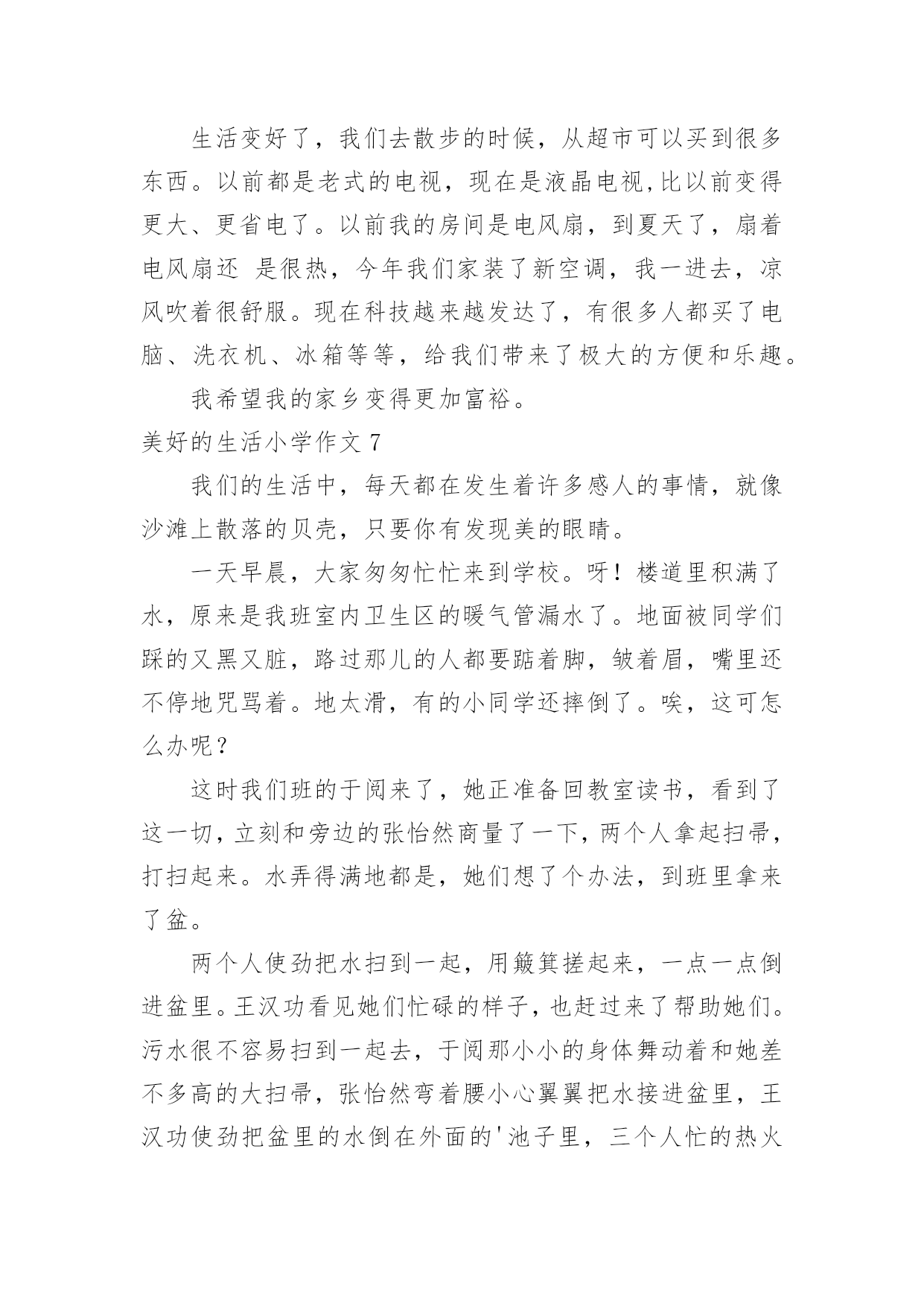 生活变好了，我们去散步的时候，从超市可以买到很多东西。以前都是老式的电视，现在是液晶电视,比以前变得更大、更省电了。以前我的房间是电风扇，到夏天了，扇着电风扇还 是很热，今年我们家装了新空调，我一进去，凉风吹着很舒服。现在科技越来越发达了，有很多人都买了电脑、洗衣机、冰箱等等，给我们带来了极大的方便和乐趣。

我希望我的家乡变得更加富裕。

美好的生活小学作文 7

我们的生活中，每天都在发生着许多感人的事情，就像沙滩上散落的贝壳，只要你有发现美的眼睛。

一天早晨，大家匆匆忙忙来到学校。呀！楼道里积满了水，原来是我班室内卫生区的暖气管漏水了。地面被同学们踩的又黑又脏，路过那儿的人都要踮着脚，皱着眉，嘴里还不停地咒骂着。地太滑，有的小同学还摔倒了。唉，这可怎么办呢？

这时我们班的于阅来了，她正准备回教室读书，看到了这一切，立刻和旁边的张怡然商量了一下，两个人拿起扫帚，打扫起来。水弄得满地都是，她们想了个办法，到班里拿来了盆。

两个人使劲把水扫到一起，用簸箕搓起来，一点一点倒进盆里。王汉功看见她们忙碌的样子，也赶过来了帮助她们。污水很不容易扫到一起去，于阅那小小的身体舞动着和她差不多高的大扫帚，张怡然弯着腰小心翼翼把水接进盆里，王汉功使劲把盆里的水倒在外面的'池子里，三个人忙的热火